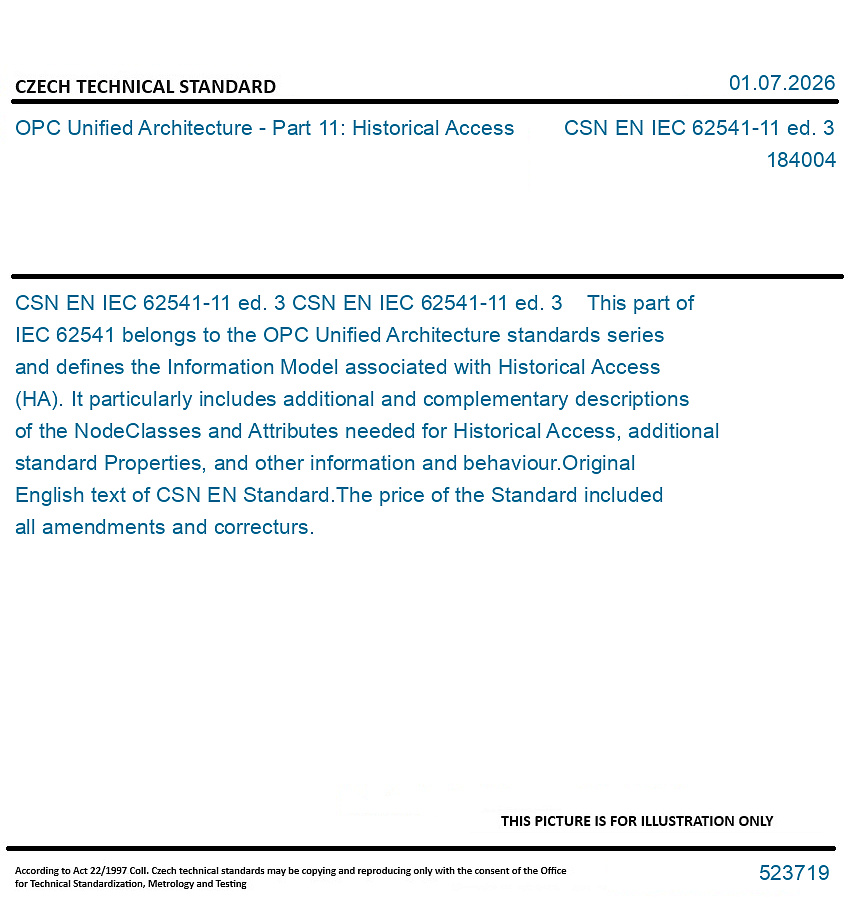 CZECH TECHNICAL STANDARD

01.07.2026

OPC Unified Architecture - Part 11: Historical Access

CSN EN IEC 62541-11 ed. 3
184004

CSN EN IEC 62541-11 ed. 3 CSN EN IEC 62541-11 ed. 3 This part of IEC 62541 belongs to the OPC Unified Architecture standards series and defines the Information Model associated with Historical Access (HA). It particularly includes additional and complementary descriptions of the NodeClasses and Attributes needed for Historical Access, additional standard Properties, and other information and behaviour.Original English text of CSN EN Standard.The price of the Standard included all amendments and correcturs.

THIS PICTURE IS FOR ILLUSTRATION ONLY

According to Act 22/1997 Coll. Czech technical standards may be copying and reproducing only with the consent of the Office for Technical Standardization, Metrology and Testing

523719